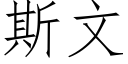 斯文